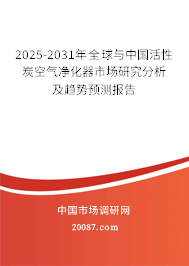 2025-2031年全球与中国活性炭空气净化器市场研究分析及趋势预测报告

中国市场调研网

20087.com